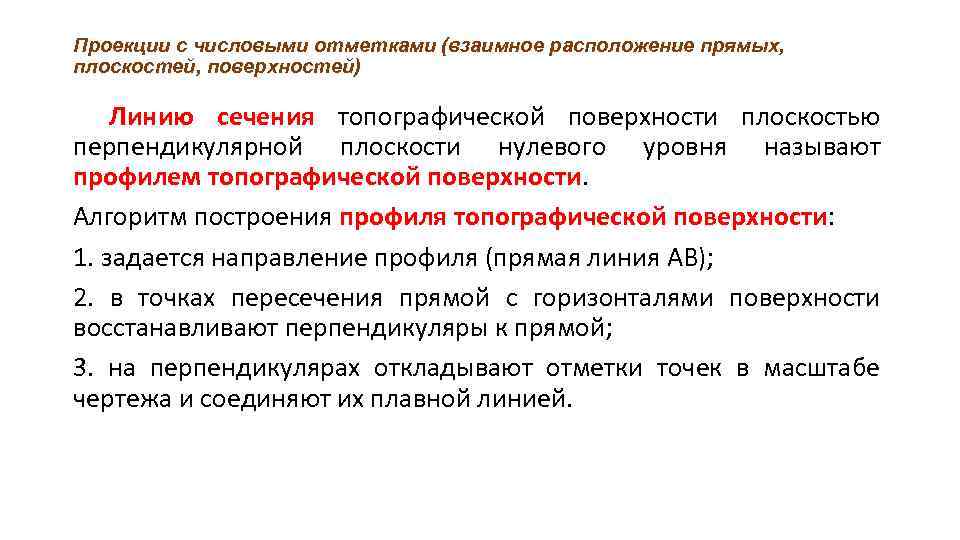 Проекции с числовыми отметками (взаимное расположение прямых, плоскостей, поверхностей)

Линию сечения топографической поверхности плоскостью перпендикулярной плоскости нулевого уровня называют профилем топографической поверхности.

Алгоритм построения профиля топографической поверхности:

1. задается направление профиля (прямая линия АВ);

2. в точках пересечения прямой с горизонталями поверхности восстанавливают перпендикуляры к прямой;

3. на перпендикулярах откладывают отметки точек в масштабе чертежа и соединяют их плавной линией.